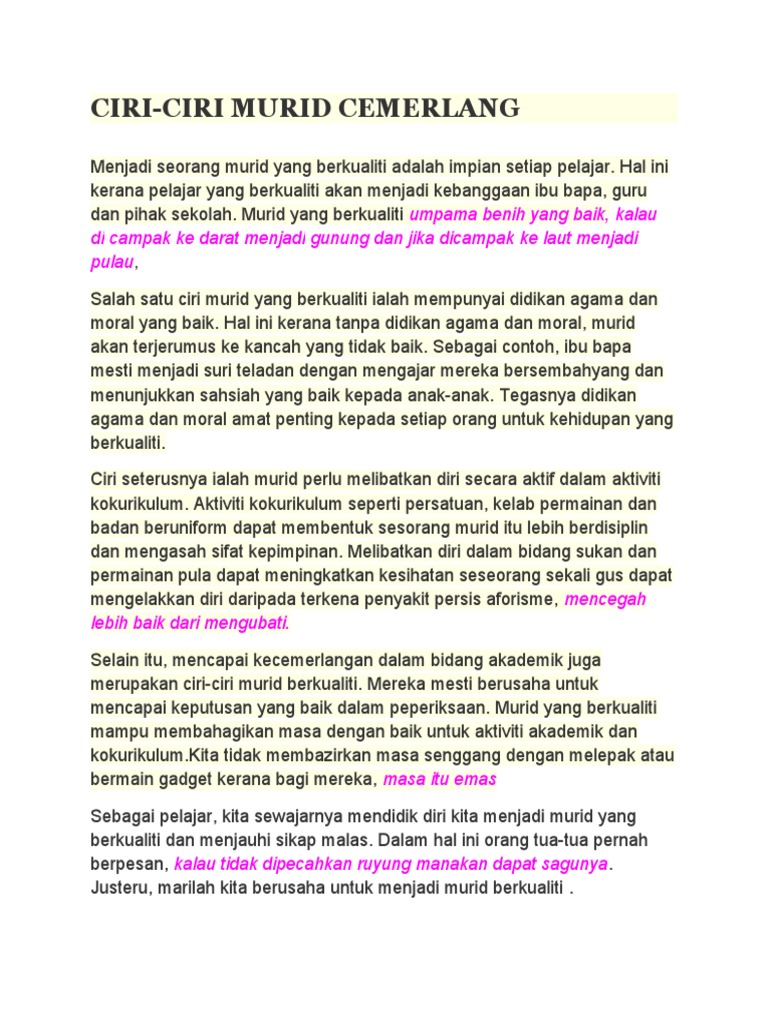 CIRI-CIRI MURID CEMERLANG

Menjadi seorang murid yang berkualiti adalah impian setiap pelajar. Hal ini kerana pelajar yang berkualiti akan menjadi kebanggaan ibu bapa, guru dan pihak sekolah. Murid yang berkualiti umpama benih yang baik, kalau di campak ke darat menjadi gunung dan jika dicampak ke laut menjadi pulau,

Salah satu ciri murid yang berkualiti ialah mempunyai didikan agama dan moral yang baik. Hal ini kerana tanpa didikan agama dan moral, murid akan terjerumus ke kancah yang tidak baik. Sebagai contoh, ibu bapa mesti menjadi suri teladan dengan mengajar mereka bersembahyang dan menunjukkan sahsiah yang baik kepada anak-anak. Tegasnya didikan agama dan moral amat penting kepada setiap orang untuk kehidupan yang berkualiti.

Ciri seterusnya ialah murid perlu melibatkan diri secara aktif dalam aktiviti kokurikulum. Aktiviti kokurikulum seperti persatuan, kelab permainan dan badan beruniform dapat membentuk sesorang murid itu lebih berdisiplin dan mengasah sifat kepimpinan. Melibatkan diri dalam bidang sukan dan permainan pula dapat meningkatkan kesihatan seseorang sekali gus dapat mengelakkan diri daripada terkena penyakit persis aforisme, mencegah lebih baik dari mengubati.

Selain itu, mencapai kecemerlangan dalam bidang akademik juga merupakan ciri-ciri murid berkualiti. Mereka mesti berusaha untuk mencapai keputusan yang baik dalam peperiksaan. Murid yang berkualiti mampu membahagikan masa dengan baik untuk aktiviti akademik dan kokurikulum.Kita tidak membazirkan masa senggang dengan melepak atau bermain gadget kerana bagi mereka, masa itu emas

Sebagai pelajar, kita sewajarnya mendidik diri kita menjadi murid yang berkualiti dan menjauhi sikap malas. Dalam hal ini orang tua-tua pernah berpesan, kalau tidak dipecahkan ruyung manakan dapat sagunya. Justeru, marilah kita berusaha untuk menjadi murid berkualiti .